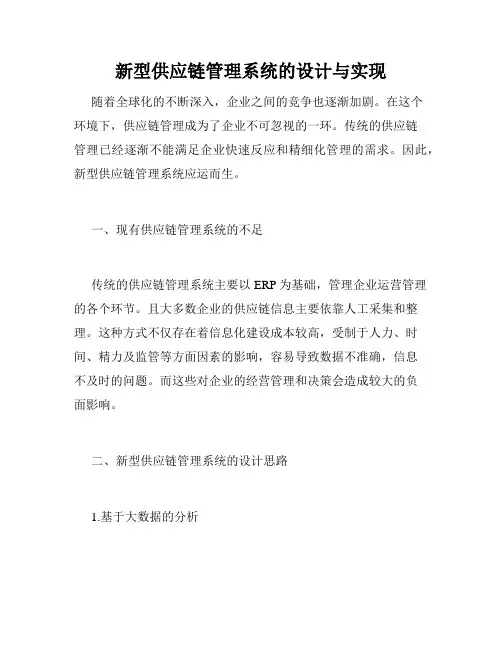 新型供应链管理系统的设计与实现

随着全球化的不断深入，企业之间的竞争也逐渐加剧。在这个环境下，供应链管理成为了企业不可忽视的一环。传统的供应链管理已经逐渐不能满足企业快速反应和精细化管理的需求。因此，新型供应链管理系统应运而生。

一、现有供应链管理系统的不足

传统的供应链管理系统主要以 ERP 为基础，管理企业运营管理的各个环节。且大多数企业的供应链信息主要依靠人工采集和整理。这种方式不仅存在着信息化建设成本较高，受制于人力、时间、精力及监管等方面因素的影响，容易导致数据不准确，信息不及时的问题。而这些对企业的经营管理和决策会造成较大的负面影响。

二、新型供应链管理系统的设计思路

1.基于大数据的分析